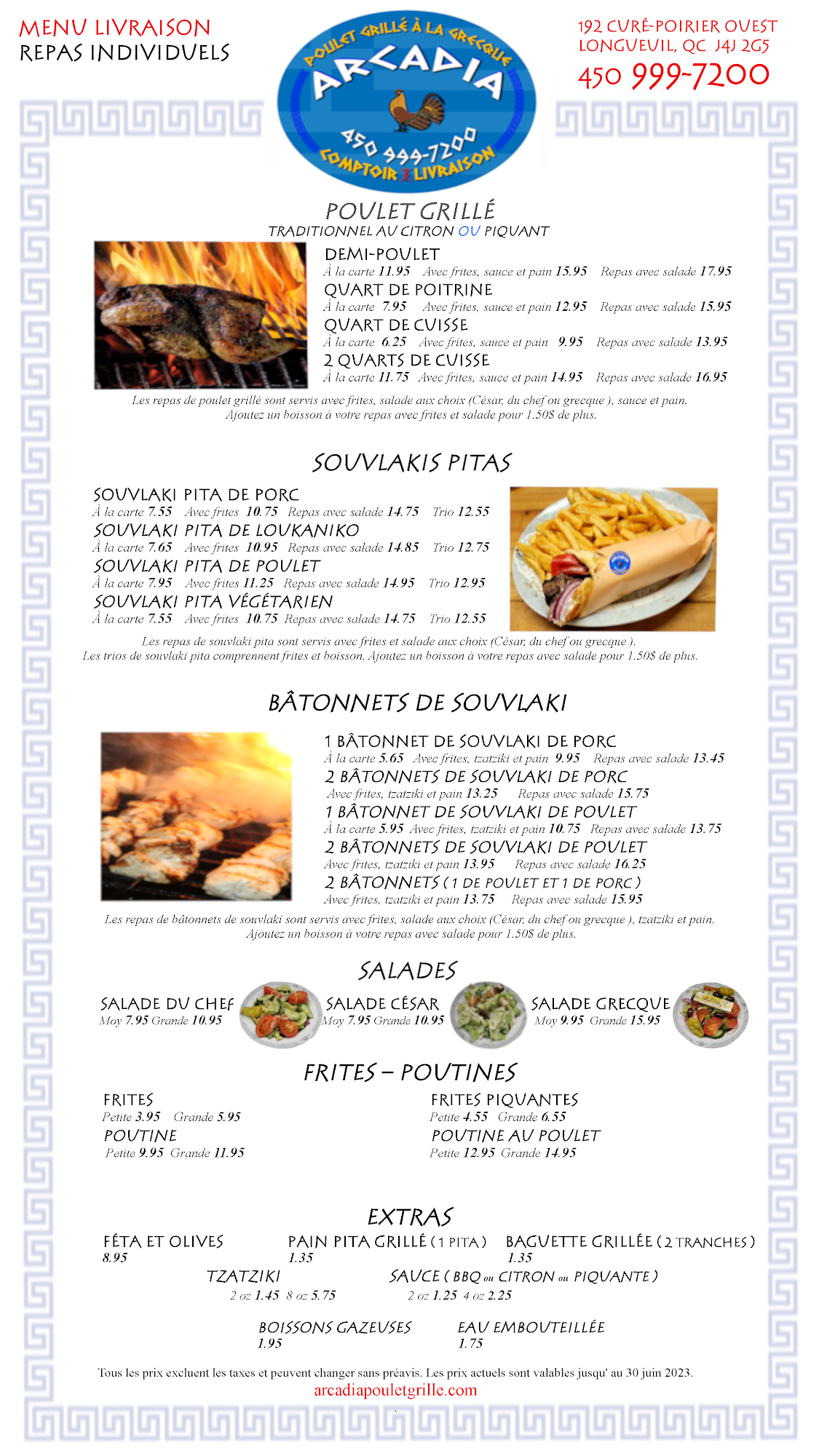 MENU LIVRAISON
REPAS INDIVIDUELS

POULET GRILLÉ À LA GRECQUE
ARCADIA
450 999-7200
COMPTOIR LIVRAISON

192 CURÉ-POIRIER OUEST
LONGUEUIL, QC J4J 2G5
450 999-7200

POULET GRILLÉ
TRADITIONNEL AU CITRON OU PIQUANT

DEMI-POULET
À la carte 11.95 Avec frites, sauce et pain 15.95 Repas avec salade 17.95
QUART DE POITRINE
À la carte 7.95 Avec frites, sauce et pain 12.95 Repas avec salade 15.95
QUART DE CUISSE
À la carte 6.25 Avec frites, sauce et pain 9.95 Repas avec salade 13.95
2 QUARTS DE CUISSE
À la carte 11.75 Avec frites, sauce et pain 14.95 Repas avec salade 16.95

Les repas de poulet grillé sont servis avec frites, salade aux choix (César, du chef ou grecque ), sauce et pain.
Ajoutez un boisson à votre repas avec frites et salade pour 1.50$ de plus.

SOUVLAKIS PITAS

SOUVLAKI PITA DE PORC
À la carte 7.55 Avec frites 10.75 Repas avec salade 14.75 Trio 12.55
SOUVLAKI PITA DE LOUKANIKO
À la carte 7.65 Avec frites 10.95 Repas avec salade 14.85 Trio 12.75
SOUVLAKI PITA DE POULET
À la carte 7.95 Avec frites 11.25 Repas avec salade 14.95 Trio 12.95
SOUVLAKI PITA VÉGÉTARIEN
À la carte 7.55 Avec frites 10.75 Repas avec salade 14.75 Trio 12.55

Les repas de souvlaki pita sont servis avec frites et salade aux choix (César, du chef ou grecque ).
Les trios de souvlaki pita comprennent frites et boisson. Ajoutez un boisson à votre repas avec salade pour 1.50$ de plus.

BÂTONNETS DE SOUVLAKI

1 BÂTONNET DE SOUVLAKI DE PORC
À la carte 5.65 Avec frites, tzatziki et pain 9.95 Repas avec salade 13.45
2 BÂTONNETS DE SOUVLAKI DE PORC
Avec frites, tzatziki et pain 13.25 Repas avec salade 15.75
1 BÂTONNET DE SOUVLAKI DE POULET
À la carte 5.95 Avec frites, tzatziki et pain 10.75 Repas avec salade 13.75
2 BÂTONNETS DE SOUVLAKI DE POULET
Avec frites, tzatziki et pain 13.95 Repas avec salade 16.25
2 BÂTONNETS ( 1 DE POULET ET 1 DE PORC )
Avec frites, tzatziki et pain 13.75 Repas avec salade 15.95

Les repas de bâtonnets de souvlaki sont servis avec frites, salade aux choix (César, du chef ou grecque ), tzatziki et pain.
Ajoutez un boisson à votre repas avec salade pour 1.50$ de plus.

SALADES

SALADE DU CHEF
Moy 7.95 Grande 10.95
SALADE CÉSAR
Moy 7.95 Grande 10.95
SALADE GRECQUE
Moy 9.95 Grande 15.95

FRITES – POUTINES

FRITES
Petite 3.95 Grande 5.95
POUTINE
Petite 9.95 Grande 11.95
FRITES PIQUANTES
Petite 4.55 Grande 6.55
POUTINE AU POULET
Petite 12.95 Grande 14.95

EXTRAS

FÉTA ET OLIVES
8.95
PAIN PITA GRILLÉ ( 1 PITA )
1.35
BAGUETTE GRILLÉE ( 2 TRANCHES )
1.35
TZATZIKI
2 oz 1.45 8 oz 5.75
SAUCE ( BBQ ou CITRON ou PIQUANTE )
2 oz 1.25 4 oz 2.25
BOISSONS GAZEUSES
1.95
EAU EMBOUTEILLÉE
1.75

Tous les prix excluent les taxes et peuvent changer sans préavis. Les prix actuels sont valables jusqu' au 30 juin 2023.
arcadiapouletgrille.com